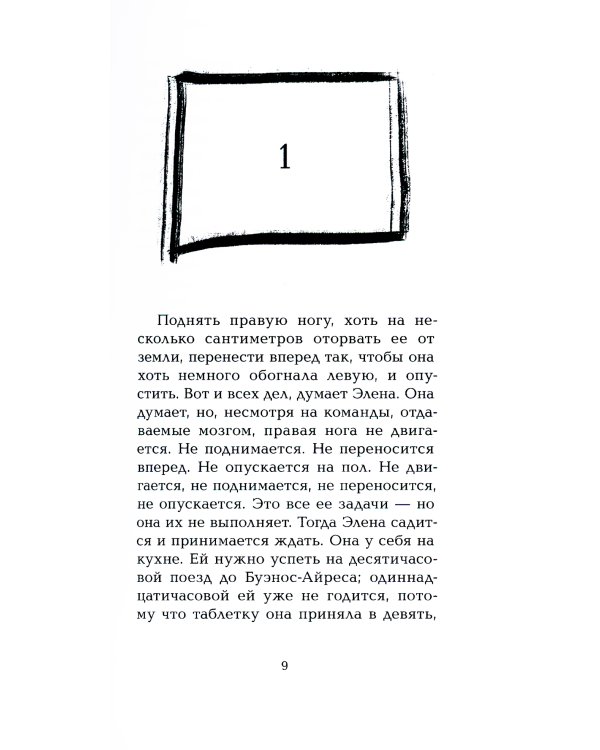 1

Поднять правую ногу, хоть на несколько сантиметров оторвать ее от земли, перенести вперед так, чтобы она хоть немного обогнала левую, и опустить. Вот и всех дел, думает Элена. Она думает, но, несмотря на команды, отдаваемые мозгом, правая нога не двигается. Не поднимается. Не переносится вперед. Не опускается на пол. Не двигается, не поднимается, не переносится, не опускается. Это все ее задачи — но она их не выполняет. Тогда Элена садится и принимается ждать. Она у себя на кухне. Ей нужно успеть на десятичасовой поезд до Буэнос-Айреса; одиннадцатичасовой ей уже не годится, потому что таблетку она приняла в девять,

9